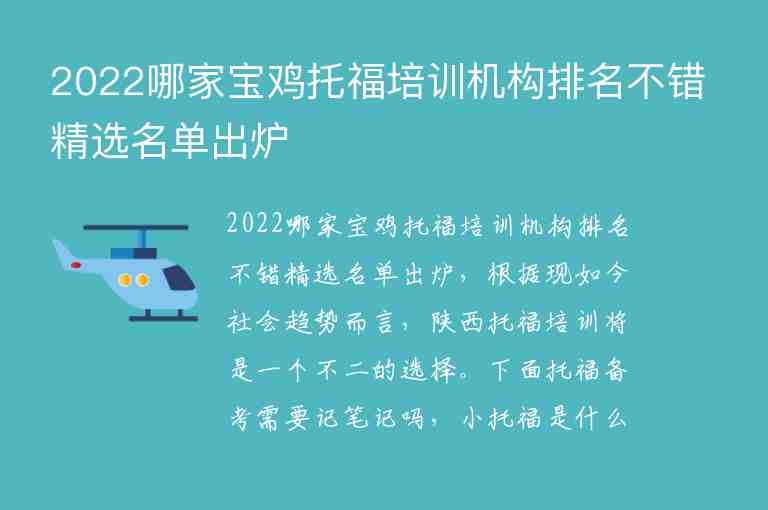 2022哪家宝鸡托福培训机构排名不错精选名单出炉

2022哪家宝鸡托福培训机构排名不错精选名单出炉，根据现如今社会趋势而言，陕西托福培训将是一个不二的选择。下面托福备考需要记笔记吗，小托福是什么